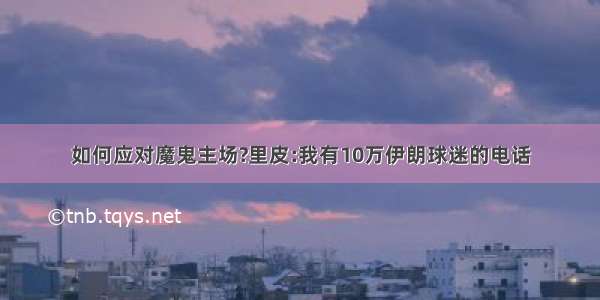 如何应对魔鬼主场?里皮:我有10万伊朗球迷的电话

©tnb.tqys.net